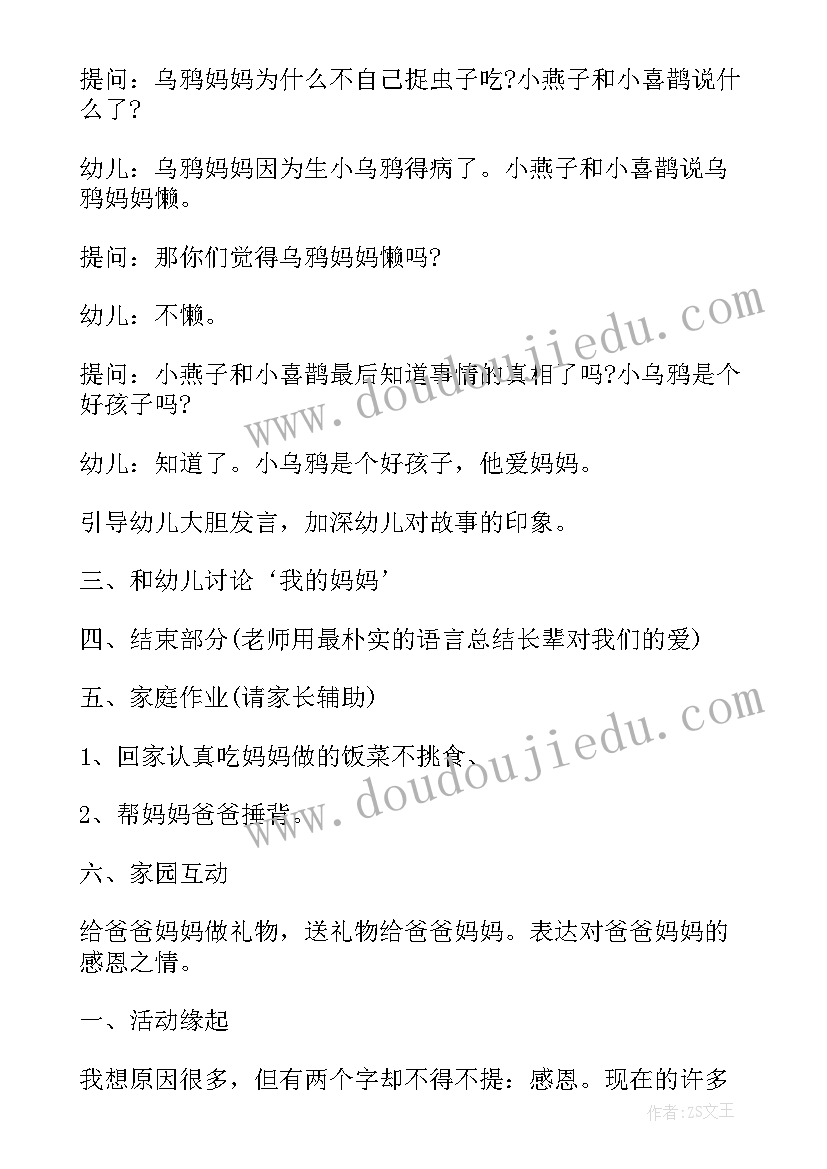 提问：乌鸦妈妈为什么不自己捉虫子吃?小燕子和小喜鹊说什么了?

幼儿：乌鸦妈妈因为生小乌鸦得病了。小燕子和小喜鹊说乌鸦妈妈懒。

提问：那你们觉得乌鸦妈妈懒吗?

幼儿：不懒。

提问：小燕子和小喜鹊最后知道事情的真相了吗?小乌鸦是个好孩子吗?

幼儿：知道了。小乌鸦是个好孩子，他爱妈妈。

引导幼儿大胆发言，加深幼儿对故事的印象。

三、和幼儿讨论‘我的妈妈’

四、结束部分(老师用最朴实的语言总结长辈对我们的爱)

五、家庭作业(请家长辅助)

1、回家认真吃妈妈做的饭菜不挑食、

2、帮妈妈爸爸捶背。

六、家园互动

给爸爸妈妈做礼物，送礼物给爸爸妈妈。表达对爸爸妈妈的感恩之情。

一、活动缘起

我想原因很多，但有两个字却不得不提：感恩。现在的许多

www.doudoujiedu.com

www.doudoujiedu.com

作者：ZS文王